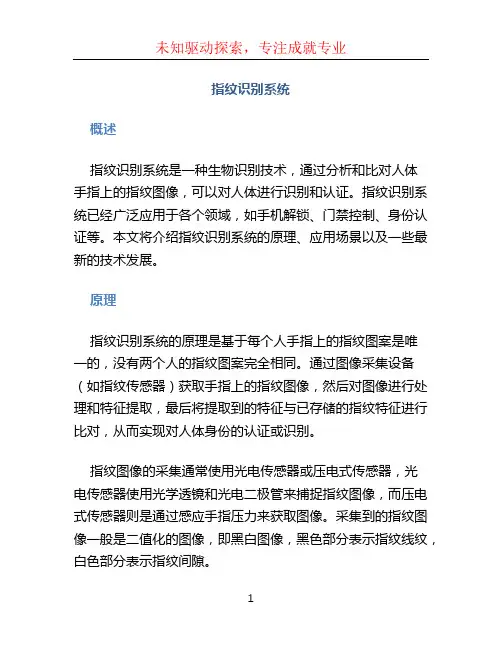 未知驱动探索，专注成就专业

指纹识别系统

概述

指纹识别系统是一种生物识别技术，通过分析和比对人体手指上的指纹图像，可以对人体进行识别和认证。指纹识别系统已经广泛应用于各个领域，如手机解锁、门禁控制、身份认证等。本文将介绍指纹识别系统的原理、应用场景以及一些最新的技术发展。

原理

指纹识别系统的原理是基于每个人手指上的指纹图案是唯一的，没有两个人的指纹图案完全相同。通过图像采集设备（如指纹传感器）获取手指上的指纹图像，然后对图像进行处理和特征提取，最后将提取到的特征与已存储的指纹特征进行比对，从而实现对人体身份的认证或识别。

指纹图像的采集通常使用光电传感器或压电式传感器，光电传感器使用光学透镜和光电二极管来捕捉指纹图像，而压电式传感器则是通过感应手指压力来获取图像。采集到的指纹图像一般是二值化的图像，即黑白图像，黑色部分表示指纹线纹，白色部分表示指纹间隙。

1